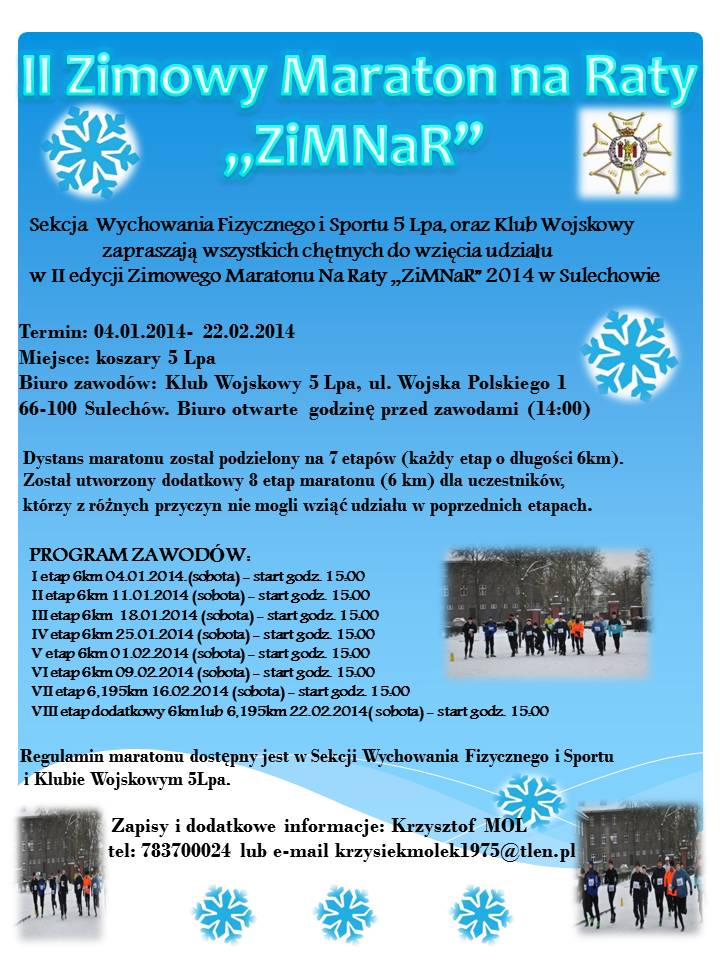 II Zimowy Maraton na Raty „ZiMNaR”

Sekcja Wychowania Fizycznego i Sportu 5 Lpa, oraz Klub Wojskowy zapraszają wszystkich chętnych do wzięcia udziału w II edycji Zimowego Maratonu Na Raty „ZiMNaR” 2014 w Sulechowie

Termin: 04.01.2014- 22.02.2014
Miejsce: koszary 5 Lpa
Biuro zawodów: Klub Wojskowy 5 Lpa, ul. Wojska Polskiego 1 66-100 Sulechów. Biuro otwarte godzinę przed zawodami (14:00)

Dystans maratonu został podzielony na 7 etapów (każdy etap o długości 6km). Został utworzony dodatkowy 8 etap maratonu (6 km) dla uczestników, którzy z różnych przyczyn nie mogli wziąć udziału w poprzednich etapach.

PROGRAM ZAWODÓW:
I etap 6km 04.01.2014.(sobota) – start godz. 15.00
II etap 6km 11.01.2014 (sobota) – start godz. 15.00
III etap 6km 18.01.2014 (sobota) – start godz. 15.00
IV etap 6km 25.01.2014 (sobota) – start godz. 15.00
V etap 6km 01.02.2014 (sobota) – start godz. 15.00
VI etap 6km 09.02.2014 (sobota) – start godz. 15.00
VII etap 6,195km 16.02.2014 (sobota) – start godz. 15.00
VIII etap dodatkowy 6km lub 6,195km 22.02.2014( sobota) – start godz. 15.00

Regulamin maratonu dostępny jest w Sekcji Wychowania Fizycznego i Sportu i Klubie Wojskowym 5Lpa.

Zapisy i dodatkowe informacje: Krzysztof MOL
tel: 783700024 lub e-mail krzysiekmolek1975@tlen.pl